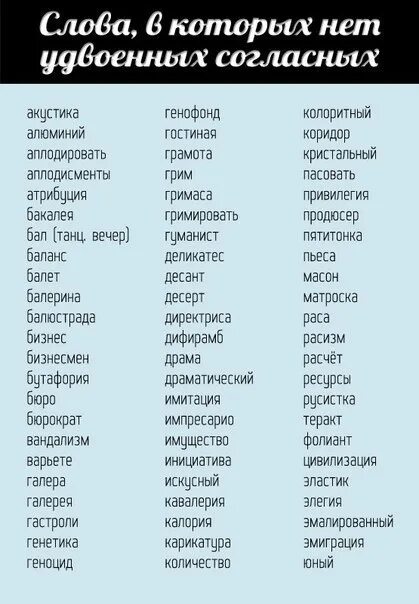 Слова, в которых нет удвоенных согласных

акустика
алюминий
аплодировать
аплодисменты
атрибуция
бакалея
бал (танц. вечер)
баланс
балет
балерина
балюстрада
бизнес
бизнесмен
бутафория
бюро
бюрократ
вандализм
варьете
галера
галерея
гастроли
генетика
геноцид

генофонд
гостиная
грамота
грим
гримаса
гримировать
гуманист
деликатес
десант
десерт
директриса
дифирамб
драма
драматический
имитация
импресарио
имущество
инициатива
искусный
кавалерия
калория
карикатура
количество

колоритный
коридор
кристальный
пасовать
привилегия
продюсер
пятитонка
пьеса
масон
матроска
раса
расизм
расчёт
ресурсы
русистка
теракт
фолиант
цивилизация
эластик
элегия
эмалированный
эмиграция
юный